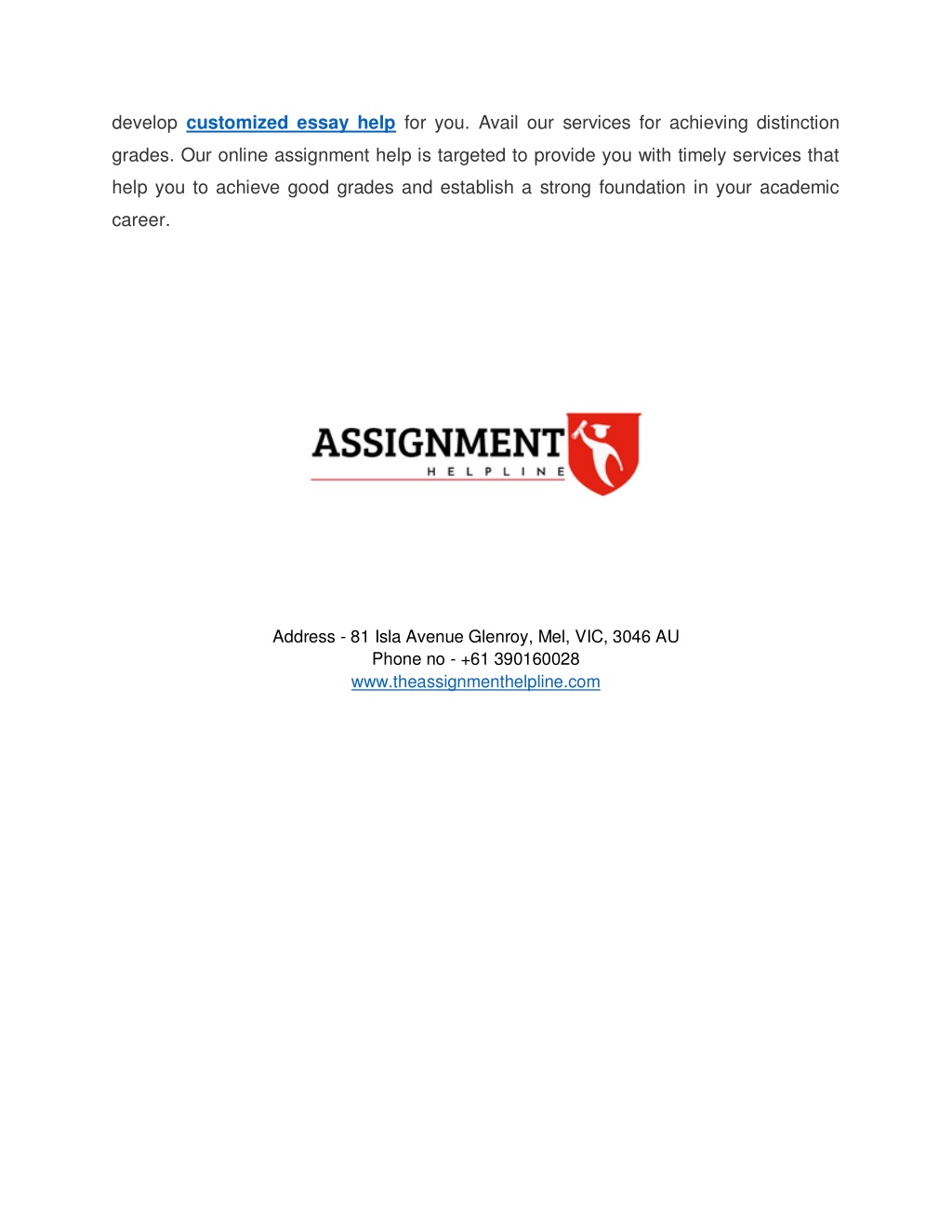 develop customized essay help for you. Avail our services for achieving distinction grades. Our online assignment help is targeted to provide you with timely services that help you to achieve good grades and establish a strong foundation in your academic career.

ASSIGNMENT
HELPLINE

Address - 81 Isla Avenue Glenroy, Mel, VIC, 3046 AU
Phone no - +61 390160028
www.theassignmenthelpline.com